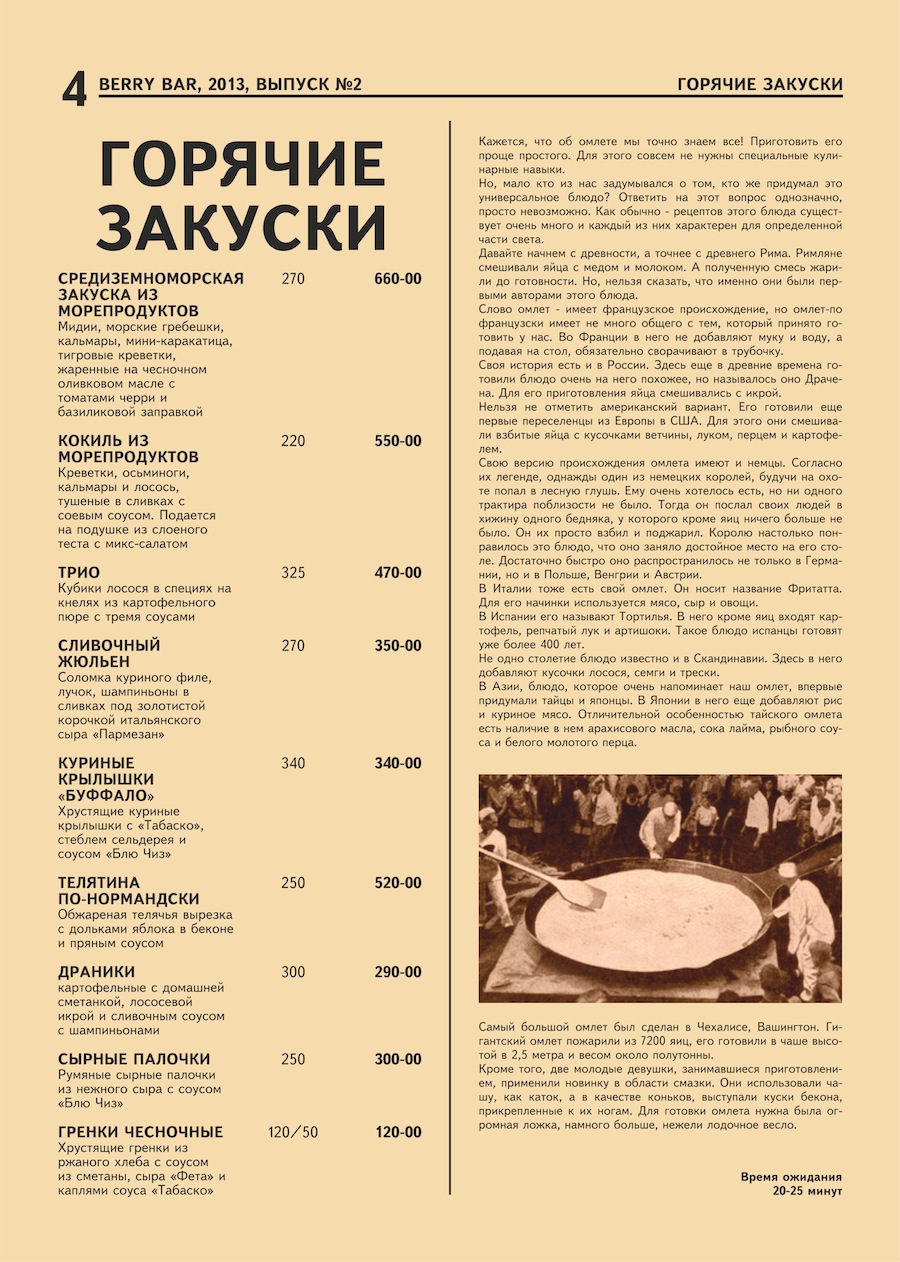 4 BERRY BAR, 2013, ВЫПУСК №2

ГОРЯЧИЕ ЗАКУСКИ

ГОРЯЧИЕ ЗАКУСКИ

СРЕДИЗЕМНОМОРСКАЯ ЗАКУСКА ИЗ МОРЕПРОДУКТОВ 270 660-00
Мидии, морские гребешки, кальмары, мини-каракатица, тигровые креветки, жаренные на чесночном оливковом масле с томатами черри и базиликовой заправкой

КОКИЛЬ ИЗ МОРЕПРОДУКТОВ 220 550-00
Креветки, осьминоги, кальмары и лосось, тушеные в сливках с соевым соусом. Подается на подушке из слоеного теста с микс-салатом

ТРИО 325 470-00
Кубики лосося в специях на кнелях из картофельного пюре с тремя соусами

СЛИВОЧНЫЙ ЖЮЛЬЕН 270 350-00
Соломка куриного филе, лучок, шампиньоны в сливках под золотистой корочкой итальянского сыра «Пармезан»

КУРИНЫЕ КРЫЛЫШКИ «БУФФАЛО» 340 340-00
Хрустящие куриные крылышки с «Табаско», стеблем сельдерея и соусом «Блю Чиз»

ТЕЛЯТИНА ПО-НОРМАНДСКИ 250 520-00
Обжареная телячья вырезка с дольками яблока в беконе и пряным соусом

ДРАНИКИ 300 290-00
картофельные с домашней сметанкой, лососевой икрой и сливочным соусом с шампиньонами

СЫРНЫЕ ПАЛОЧКИ 250 300-00
Румяные сырные палочки из нежного сыра с соусом «Блю Чиз»

ГРЕНКИ ЧЕСНОЧНЫЕ 120/50 120-00
Хрустящие гренки из ржаного хлеба с соусом из сметаны, сыра «Фета» и каплями соуса «Табаско»

Кажется, что об омлете мы точно знаем все! Приготовить его проще простого. Для этого совсем не нужны специальные кулинарные навыки.
Но, мало кто из нас задумывался о том, кто же придумал это универсальное блюдо? Ответить на этот вопрос однозначно, просто невозможно. Как обычно - рецептов этого блюда существует очень много и каждый из них характерен для определенной части света.
Давайте начнем с древности, а точнее с древнего Рима. Римляне смешивали яйца с медом и молоком. А полученную смесь жарили до готовности. Но, нельзя сказать, что именно они были первыми авторами этого блюда.
Слово омлет - имеет французское происхождение, но омлет-по французски имеет не много общего с тем, который принято готовить у нас. Во Франции в него не добавляют муку и воду, а подавая на стол, обязательно сворачивают в трубочку.
Своя история есть и в России. Здесь еще в древние времена готовили блюдо очень на него похожее, но называлось оно Драчена. Для его приготовления яйца смешивались с икрой.
Нельзя не отметить американский вариант. Его готовили еще первые переселенцы из Европы в США. Для этого они смешивали взбитые яйца с кусочками ветчины, луком, перцем и картофелем.
Свою версию происхождения омлета имеют и немцы. Согласно их легенде, однажды один из немецких королей, будучи на охоте попал в лесную глушь. Ему очень хотелось есть, но ни одного трактира поблизости не было. Тогда он послал своих людей в хижину одного бедняка, у которого кроме яиц ничего больше не было. Он их просто взбил и поджарил. Королю настолько понравилось это блюдо, что оно заняло достойное место на его столе. Достаточно быстро оно распространилось не только в Германии, но и в Польше, Венгрии и Австрии.
В Италии тоже есть свой омлет. Он носит название Фритатта. Для его начинки используется мясо, сыр и овощи.
В Испании его называют Тортилья. В него кроме яиц входят картофель, репчатый лук и артишоки. Такое блюдо испанцы готовят уже более 400 лет.
Не одно столетие блюдо известно и в Скандинавии. Здесь в него добавляют кусочки лосося, семги и трески.
В Азии, блюдо, которое очень напоминает наш омлет, впервые придумали тайцы и японцы. В Японии в него еще добавляют рис и куриное мясо. Отличительной особенностью тайского омлета есть наличие в нем арахисового масла, сока лайма, рыбного соуса и белого молотого перца.

Самый большой омлет был сделан в Чехалисе, Вашингтон. Гигантский омлет пожарили из 7200 яиц, его готовили в чаше высотой в 2,5 метра и весом около полутонны.
Кроме того, две молодые девушки, занимавшиеся приготовлением, применили новинку в области смазки. Они использовали чашу, как каток, а в качестве коньков, выступали куски бекона, прикрепленные к их ногам. Для готовки омлета нужна была огромная ложка, намного больше, нежели лодочное весло.

Время ожидания 20-25 минут